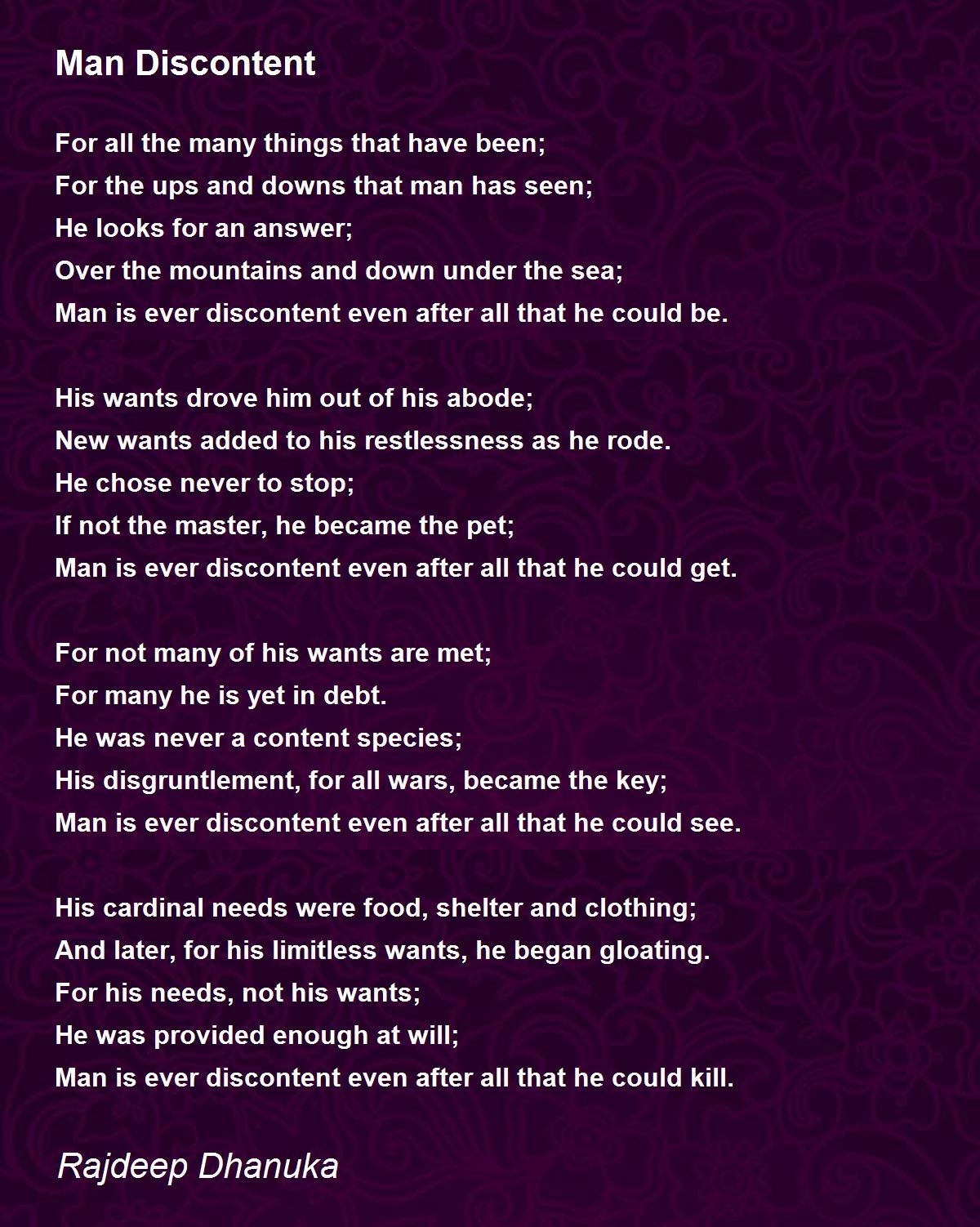 Man Discontent

For all the many things that have been;
For the ups and downs that man has seen;
He looks for an answer;
Over the mountains and down under the sea;
Man is ever discontent even after all that he could be.

His wants drove him out of his abode;
New wants added to his restlessness as he rode.
He chose never to stop;
If not the master, he became the pet;
Man is ever discontent even after all that he could get.

For not many of his wants are met;
For many he is yet in debt.
He was never a content species;
His disgruntlement, for all wars, became the key;
Man is ever discontent even after all that he could see.

His cardinal needs were food, shelter and clothing;
And later, for his limitless wants, he began gloating.
For his needs, not his wants;
He was provided enough at will;
Man is ever discontent even after all that he could kill.

Rajdeep Dhanuka